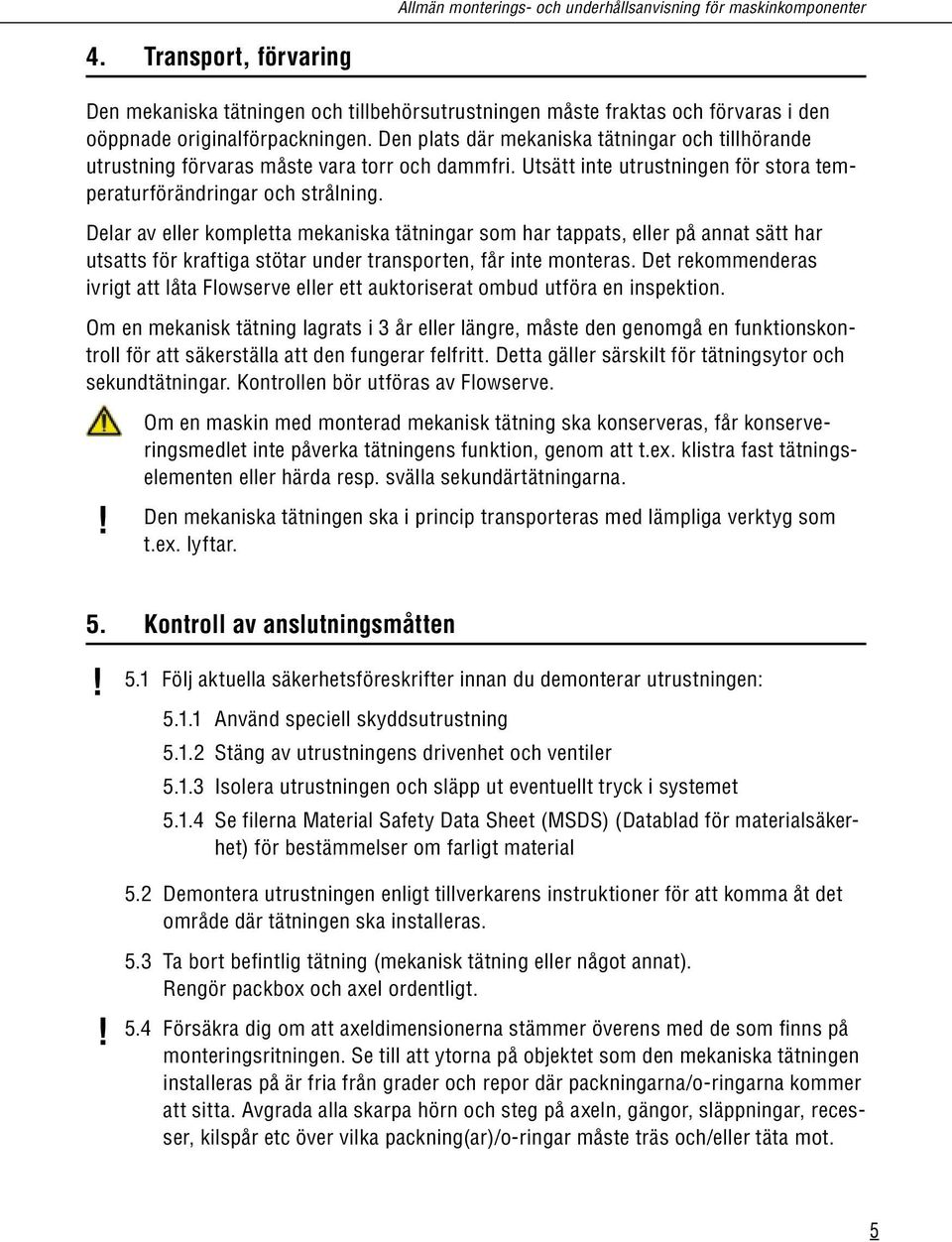 Allmän monterings- och underhållsanvisning för maskinkomponenter

4. Transport, förvaring

Den mekaniska tätningen och tillbehörsutrustningen måste fraktas och förvaras i den oöppnade originalförpackningen. Den plats där mekaniska tätningar och tillhörande utrustning förvaras måste vara torr och dammfri. Utsätt inte utrustningen för stora temperaturförändringar och strålning.

Delar av eller kompletta mekaniska tätningar som har tappats, eller på annat sätt har utsatts för kraftiga stötar under transporten, får inte monteras. Det rekommenderas ivrigt att låta Flowserve eller ett auktoriserat ombud utföra en inspektion.

Om en mekanisk tätning lagrats i 3 år eller längre, måste den genomgå en funktionskontroll för att säkerställa att den fungerar felfritt. Detta gäller särskilt för tätningsytor och sekundtätningar. Kontrollen bör utföras av Flowserve.

Om en maskin med monterad mekanisk tätning ska konserveras, får konserveringsmedlet inte påverka tätningens funktion, genom att t.ex. klistra fast tätningselementen eller härda resp. svälla sekundärtätningarna.

!

Den mekaniska tätningen ska i princip transporteras med lämpliga verktyg som t.ex. lyftar.

5. Kontroll av anslutningsmåtten

!

5.1 Följ aktuella säkerhetsföreskrifter innan du demonterar utrustningen:

5.1.1 Använd speciell skyddsutrustning

5.1.2 Stäng av utrustningens drivenhet och ventiler

5.1.3 Isolera utrustningen och släpp ut eventuellt tryck i systemet

5.1.4 Se filerna Material Safety Data Sheet (MSDS) (Datablad för materialsäkerhet) för bestämmelser om farligt material

5.2 Demontera utrustningen enligt tillverkarens instruktioner för att komma åt det område där tätningen ska installeras.

5.3 Ta bort befintlig tätning (mekanisk tätning eller något annat). Rengör packbox och axel ordentligt.

!

5.4 Försäkra dig om att axeldimensionerna stämmer överens med de som finns på monteringsritningen. Se till att ytorna på objektet som den mekaniska tätningen installeras på är fria från grader och repor där packningarna/o-ringarna kommer att sitta. Avgrada alla skarpa hörn och steg på axeln, gängor, släppningar, recesser, kilspår etc över vilka packning(ar)/o-ringar måste träs och/eller täta mot.

5